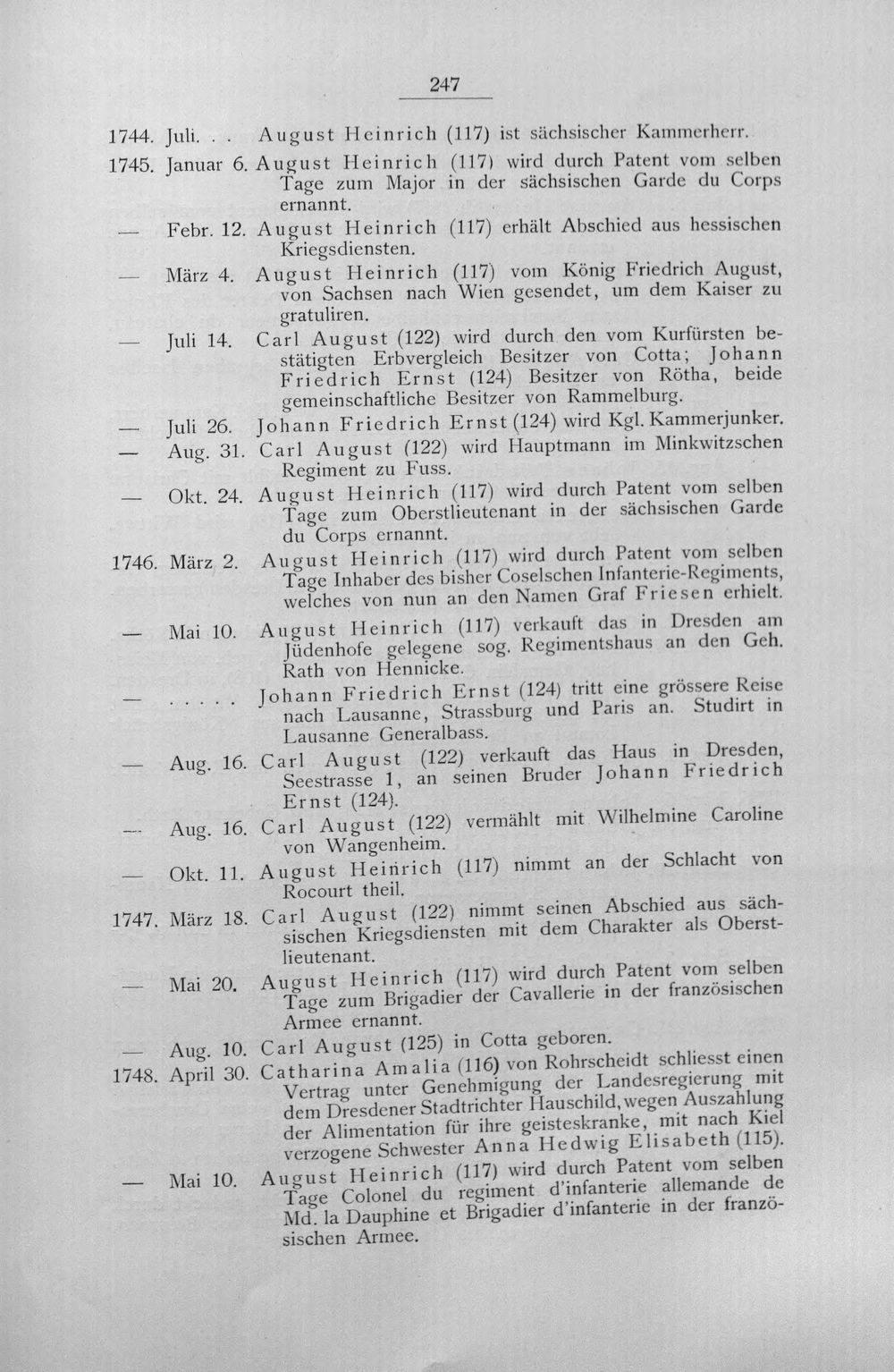 247

1744. Juli. . . August Heinrich (117) ist sächsischer Kammerherr.

1745. Januar 6. August Heinrich (117) wird durch Patent vom selben Tage zum Major in der sächsischen Garde du Corps ernannt.

— Febr. 12. August Heinrich (117) erhält Abschied aus hessischen Kriegsdiensten.

— März 4. August Heinrich (117) vom König Friedrich August, von Sachsen nach Wien gesendet, um dem Kaiser zu gratuliren.

— Juli 14. Carl August (122) wird durch den vom Kurfürsten bestätigten Erbvergleich Besitzer von Cotta; Johann Friedrich Ernst (124) Besitzer von Rötha, beide gemeinschaftliche Besitzer von Rammelburg.

— Juli 26. Johann Friedrich Ernst (124) wird Kgl. Kammerjunker.

— Aug. 31. Carl August (122) wird Hauptmann im Minkwitzschen Regiment zu Fuss.

— Okt. 24. August Heinrich (117) wird durch Patent vom selben Tage zum Oberstlieutenant in der sächsischen Garde du Corps ernannt.

1746. März 2. August Heinrich (117) wird durch Patent vom selben Tage Inhaber des bisher Coselschen Infanterie-Regiments, welches von nun an den Namen Graf Friesen erhielt.

— Mai 10. August Heinrich (117) verkauft das in Dresden am Jüdenhofe gelegene sog. Regimentshaus an den Geh. Rath von Hennicke.

— . . . . . Johann Friedrich Ernst (124) tritt eine grössere Reise nach Lausanne, Strassburg und Paris an. Studirt in Lausanne Generalbass.

— Aug. 16. Carl August (122) verkauft das Haus in Dresden, Seestrasse 1, an seinen Bruder Johann Friedrich Ernst (124).

— Aug. 16. Carl August (122) vermählt mit Wilhelmine Caroline von Wangenheim.

— Okt. 11. August Heinrich (117) nimmt an der Schlacht von Rocourt theil.

1747. März 18. Carl August (122) nimmt seinen Abschied aus sächsischen Kriegsdiensten mit dem Charakter als Oberstlieutenant.

— Mai 20. August Heinrich (117) wird durch Patent vom selben Tage zum Brigadier der Cavallerie in der französischen Armee ernannt.

— Aug. 10. Carl August (125) in Cotta geboren.

1748. April 30. Catharina Amalia (116) von Rohrscheidt schliesst einen Vertrag unter Genehmigung der Landesregierung mit dem Dresdener Stadtrichter Hauschild, wegen Auszahlung der Alimentation für ihre geisteskranke, mit nach Kiel verzogene Schwester Anna Hedwig Elisabeth (115).

— Mai 10. August Heinrich (117) wird durch Patent vom selben Tage Colonel du regiment d'infanterie allemande de Md. la Dauphine et Brigadier d'infanterie in der französischen Armee.